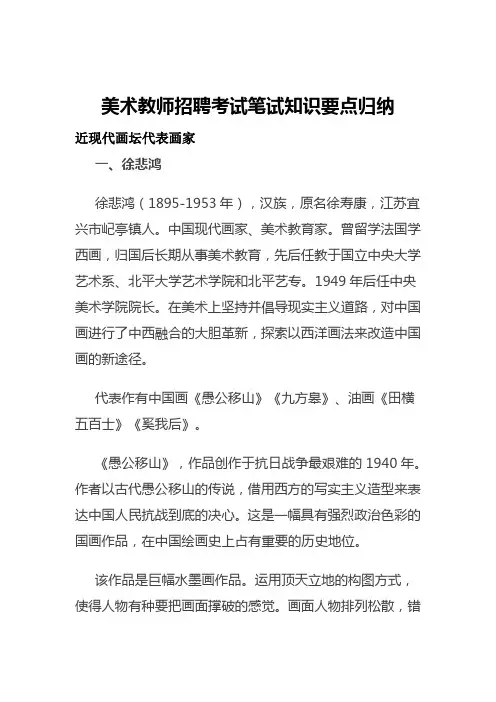 美术教师招聘考试笔试知识要点归纳

近现代画坛代表画家

一、徐悲鸿

徐悲鸿（1895-1953 年），汉族，原名徐寿康，江苏宜兴市屺亭镇人。中国现代画家、美术教育家。曾留学法国学西画，归国后长期从事美术教育，先后任教于国立中央大学艺术系、北平大学艺术学院和北平艺专。1949 年后任中央美术学院院长。在美术上坚持并倡导现实主义道路，对中国画进行了中西融合的大胆革新，探索以西洋画法来改造中国画的新途径。

代表作有中国画《愚公移山》《九方皋》、油画《田横五百士》《奚我后》。

《愚公移山》，作品创作于抗日战争最艰难的 1940 年。作者以古代愚公移山的传说，借用西方的写实主义造型来表达中国人民抗战到底的决心。这是一幅具有强烈政治色彩的国画作品，在中国绘画史上占有重要的历史地位。

该作品是巨幅水墨画作品。运用顶天立地的构图方式，使得人物有种要把画面撑破的感觉。画面人物排列松散，错